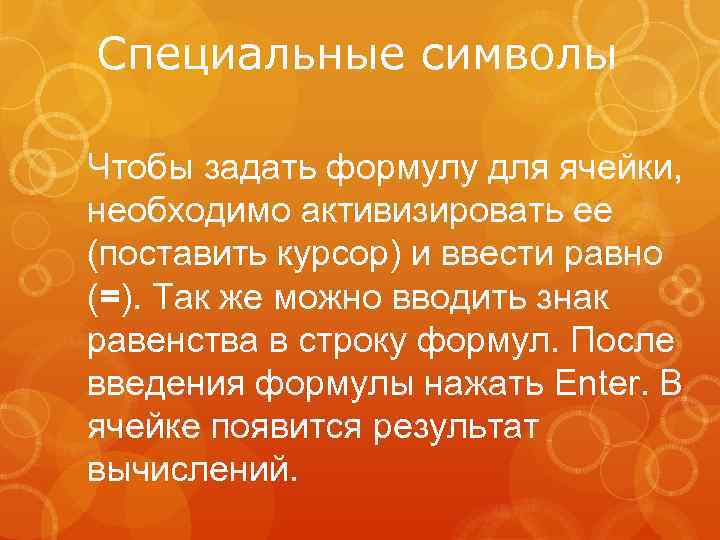 Специальные символы

Чтобы задать формулу для ячейки, необходимо активизировать ее (поставить курсор) и ввести равно (=). Так же можно вводить знак равенства в строку формул. После введения формулы нажать Enter. В ячейке появится результат вычислений.